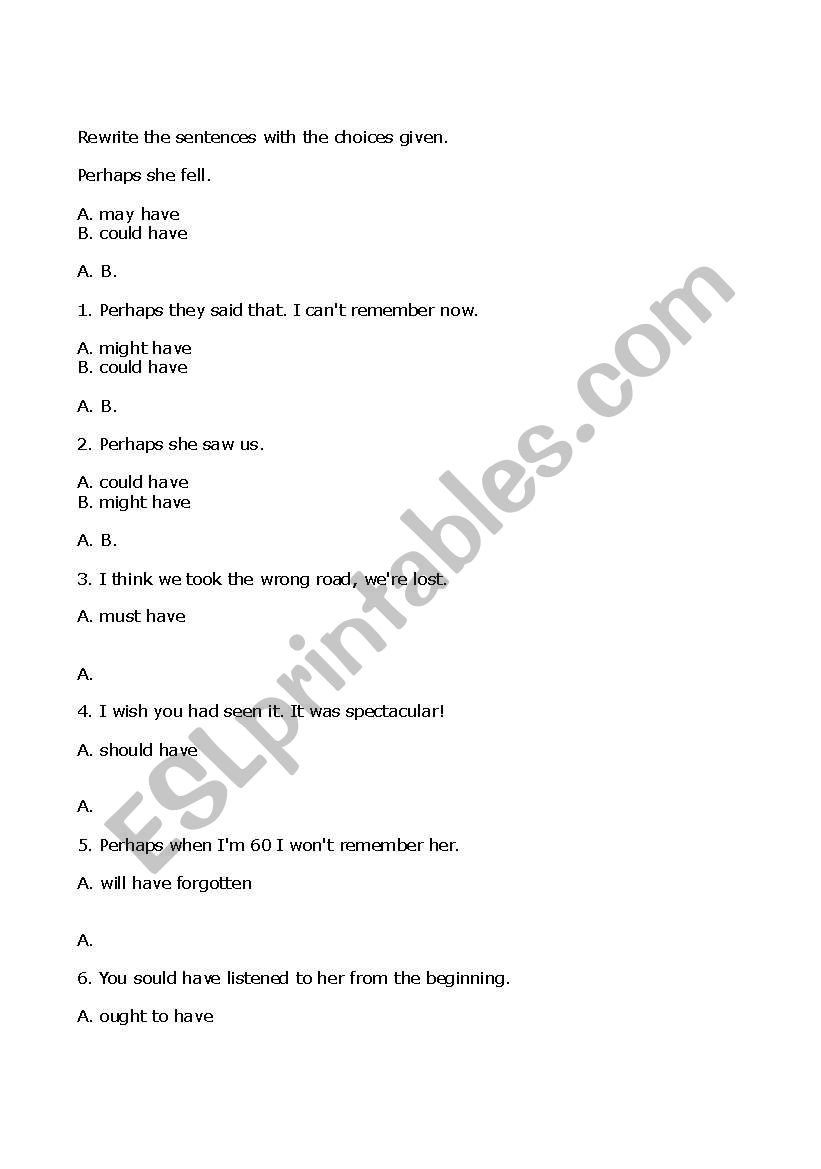 Rewrite the sentences with the choices given.

Perhaps she fell.

A. may have
B. could have

A. B.

1. Perhaps they said that. I can't remember now.

A. might have
B. could have

A. B.

2. Perhaps she saw us.

A. could have
B. might have

A. B.

3. I think we took the wrong road, we're lost.

A. must have

A.

4. I wish you had seen it. It was spectacular!

A. should have

A.

5. Perhaps when I'm 60 I won't remember her.

A. will have forgotten

A.

6. You sould have listened to her from the beginning.

A. ought to have

ESLprintables.com